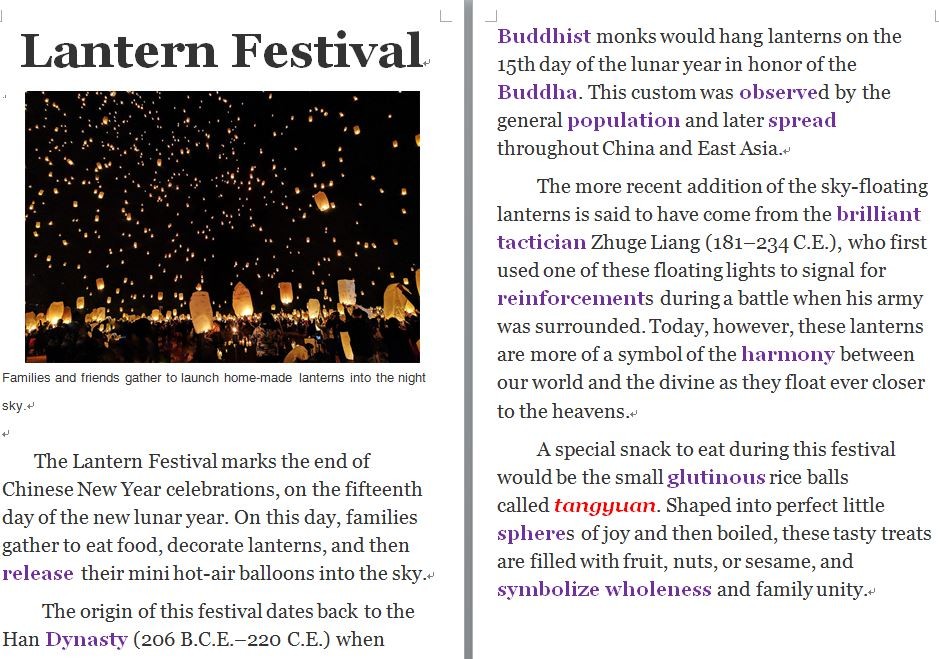 Lantern Festival

Families and friends gather to launch home-made lanterns into the night sky.

The Lantern Festival marks the end of Chinese New Year celebrations, on the fifteenth day of the new lunar year. On this day, families gather to eat food, decorate lanterns, and then release their mini hot-air balloons into the sky.

The origin of this festival dates back to the Han Dynasty (206 B.C.E.–220 C.E.) when Buddhist monks would hang lanterns on the 15th day of the lunar year in honor of the Buddha. This custom was observed by the general population and later spread throughout China and East Asia.

The more recent addition of the sky-floating lanterns is said to have come from the brilliant tactician Zhuge Liang (181–234 C.E.), who first used one of these floating lights to signal for reinforcements during a battle when his army was surrounded. Today, however, these lanterns are more of a symbol of the harmony between our world and the divine as they float ever closer to the heavens.

A special snack to eat during this festival would be the small glutinous rice balls called tangyuan. Shaped into perfect little spheres of joy and then boiled, these tasty treats are filled with fruit, nuts, or sesame, and symbolize wholeness and family unity.